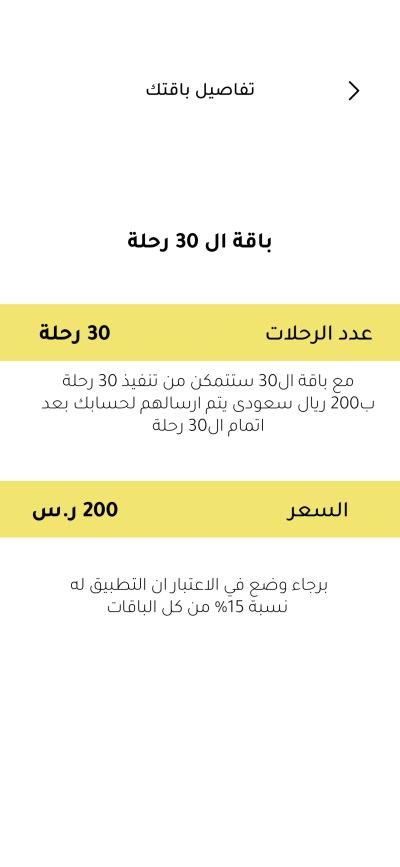 تفاصيل باقتك

باقة ال 30 رحلة

عدد الرحلات
30 رحلة

مع باقة ال30 ستتمكن من تنفيذ 30 رحلة ب200 ريال سعودى يتم ارسالهم لحسابك بعد اتمام ال30 رحلة

السعر
200 ر.س

برجاء وضع في الاعتبار ان التطبيق له نسبة 15% من كل الباقات